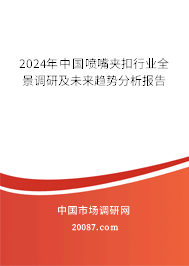 2024年中国喷嘴夹扣行业全景调研及未来趋势分析报告

中国市场调研网

20087.com